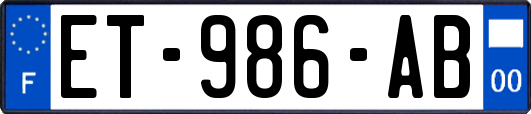 F

ET-986-AB

00